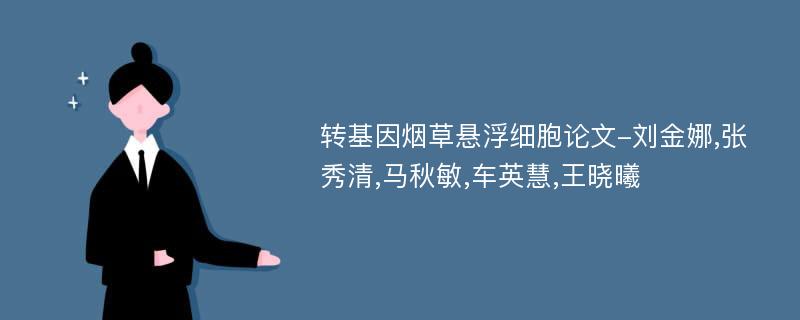 转基因烟草悬浮细胞论文-刘金娜,张秀清,马秋敏,车英慧,王晓曦